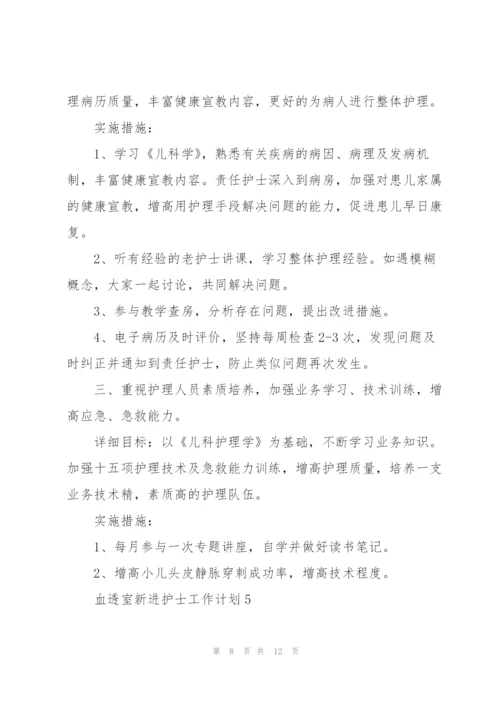 理病历质量，丰富健康宣教内容，更好的为病人进行整体护理。

实施措施：

1、学习《儿科学》，熟悉有关疾病的病因、病理及发病机制，丰富健康宣教内容。责任护士深入到病房，加强对患儿家属的健康宣教，增高用护理手段解决问题的能力，促进患儿早日康复。

2、听有经验的老护士讲课，学习整体护理经验。如遇模糊概念，大家一起讨论，共同解决问题。

3、参与教学查房，分析存在问题，提出改进措施。

4、电子病历及时评价，坚持每周检查2-3次，发现问题及时纠正并通知到责任护士，防止类似问题再次发生。

三、重视护理人员素质培养，加强业务学习、技术训练，增高应急、急救能力。

详细目标：以《儿科护理学》为基础，不断学习业务知识。加强十五项护理技术及急救能力训练，增高护理质量，培养一支业务技术精，素质高的护理队伍。

实施措施：

1、每月参与一次专题讲座，自学并做好读书笔记。

2、增高小儿头皮静脉穿刺成功率，增高技术程度。

血透室新进护士工作计划5

第 8 页 共 12 页